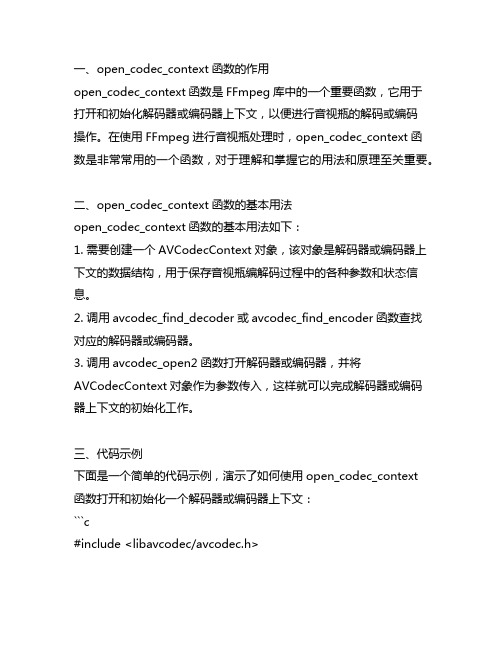 一、open_codec_context 函数的作用
open_codec_context 函数是 FFmpeg 库中的一个重要函数，它用于打开和初始化解码器或编码器上下文，以便进行音视瓶的解码或编码操作。在使用 FFmpeg 进行音视瓶处理时，open_codec_context 函数是非常常用的一个函数，对于理解和掌握它的用法和原理至关重要。

二、open_codec_context 函数的基本用法
open_codec_context 函数的基本用法如下：
1. 需要创建一个 AVCodecContext 对象，该对象是解码器或编码器上下文的数据结构，用于保存音视瓶编解码过程中的各种参数和状态信息。
2. 调用 avcodec_find_decoder 或 avcodec_find_encoder 函数查找对应的解码器或编码器。
3. 调用 avcodec_open2 函数打开解码器或编码器，并将 AVCodecContext 对象作为参数传入，这样就可以完成解码器或编码器上下文的初始化工作。

三、代码示例
下面是一个简单的代码示例，演示了如何使用 open_codec_context 函数打开和初始化一个解码器或编码器上下文：
```c
#include <libavcodec/avcodec.h>